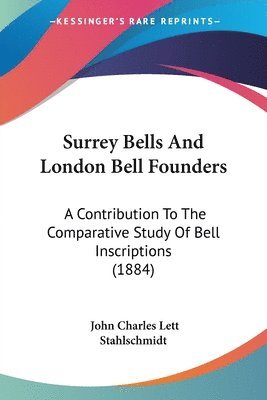 KESSINGER'S RARE REPRINTS

Surrey Bells And London Bell Founders

A Contribution To The Comparative Study Of Bell Inscriptions (1884)

John Charles Lett Stahlschmidt